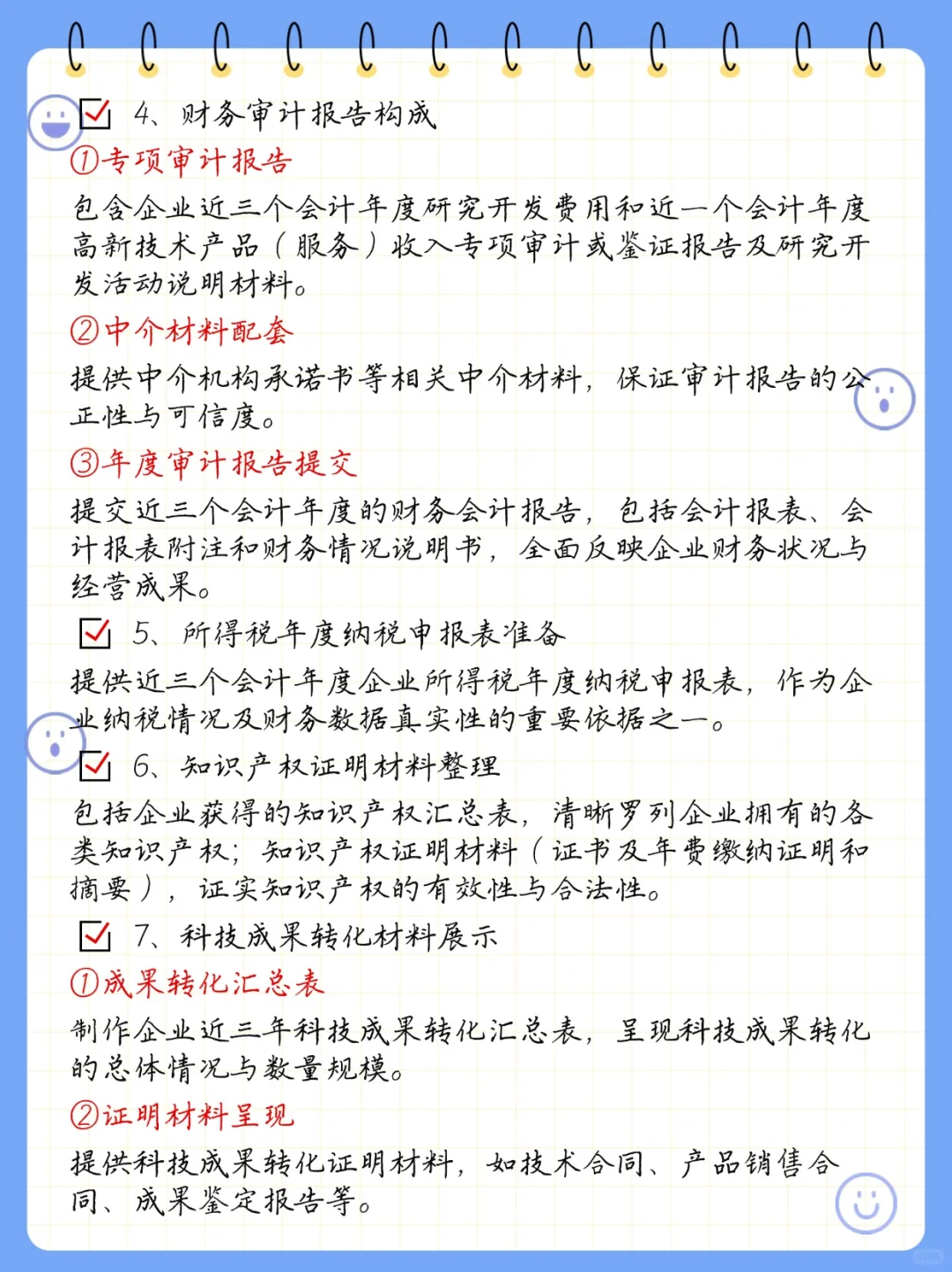 4、财务审计报告构成

①专项审计报告

包含企业近三个会计年度研究开发费用和近一个会计年度高新技术产品（服务）收入专项审计或鉴证报告及研究开发活动说明材料。

②中介材料配套

提供中介机构承诺书等相关中介材料，保证审计报告的公正性与可信度。

③年度审计报告提交

提交近三个会计年度的财务会计报告，包括会计报表、会计报表附注和财务情况说明书，全面反映企业财务状况与经营成果。

5、所得税年度纳税申报表准备

提供近三个会计年度企业所得税年度纳税申报表，作为企业纳税情况及财务数据真实性的重要依据之一。

6、知识产权证明材料整理

包括企业获得的知识产权汇总表，清晰罗列企业拥有的各类知识产权；知识产权证明材料（证书及年费缴纳证明和摘要），证实知识产权的有效性与合法性。

7、科技成果转化材料展示

①成果转化汇总表

制作企业近三年科技成果转化汇总表，呈现科技成果转化的总体情况与数量规模。

②证明材料呈现

提供科技成果转化证明材料，如技术合同、产品销售合同、成果鉴定报告等。